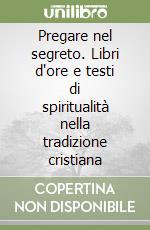 unilibro

Pregare nel segreto. Libri d'ore e testi di spiritualità nella tradizione cristiana

COPERTINA NON DISPONIBILE